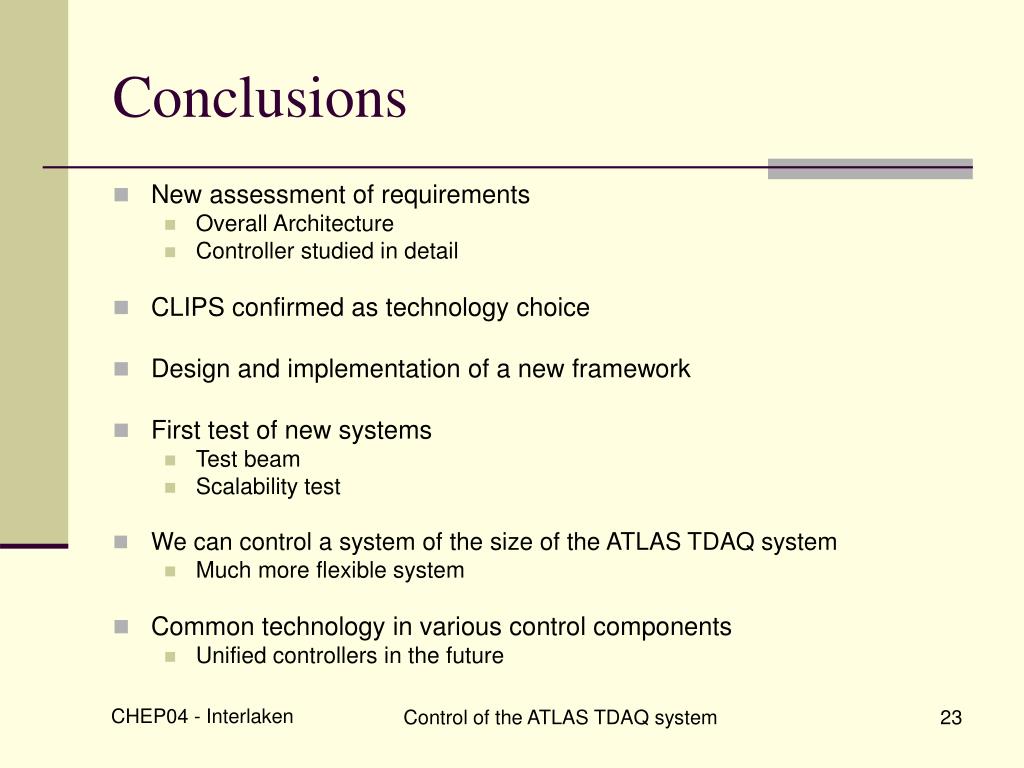 Conclusions

New assessment of requirements
Overall Architecture
Controller studied in detail

CLIPS confirmed as technology choice

Design and implementation of a new framework

First test of new systems
Test beam
Scalability test

We can control a system of the size of the ATLAS TDAQ system
Much more flexible system

Common technology in various control components
Unified controllers in the future

CHEP04 - Interlaken

Control of the ATLAS TDAQ system

23